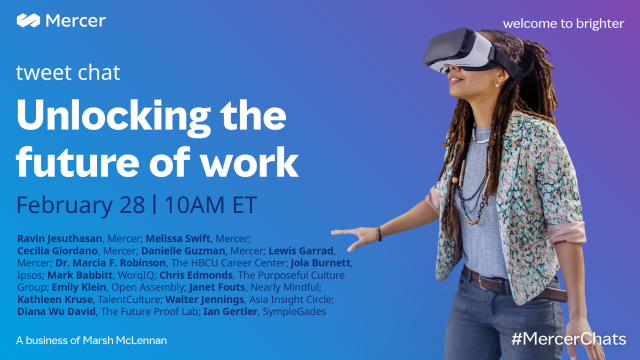 Mercer

welcome to brighter

tweet chat

Unlocking the future of work

February 28 | 10AM ET

Ravin Jesuthasan, Mercer; Melissa Swift, Mercer; Cecilia Giordano, Mercer; Danielle Guzman, Mercer; Lewis Garrad, Mercer; Dr. Marcia F. Robinson, The HBCU Career Center; Jola Burnett, Ipsos; Mark Babbitt, WorqIQ; Chris Edmonds, The Purposeful Culture Group; Emily Klein, Open Assembly; Janet Fouts, Nearly Mindful; Kathleen Kruse, TalentCulture; Walter Jennings, Asia Insight Circle; Diana Wu David, The Future Proof Lab; Ian Gertler, SympleGades

A business of Marsh McLennan

#MercerChats